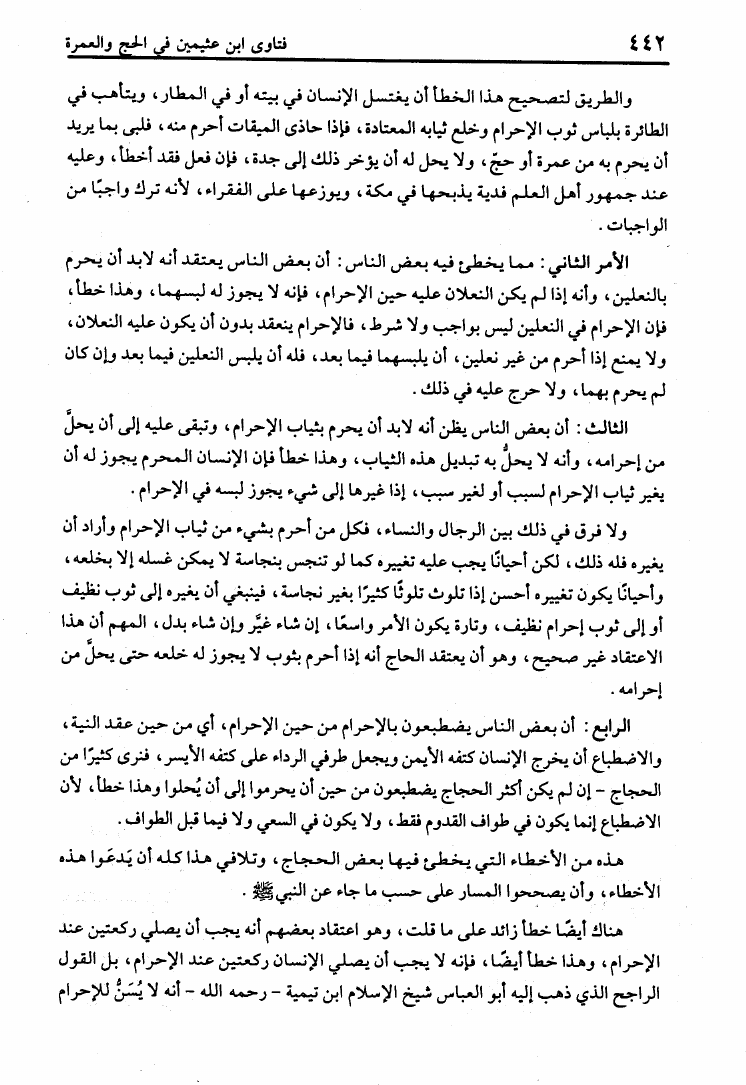 ٤٤٢ فتاوى ابن عثيمين في الحج والعمرة

والطريق لتصحيح هذا الخطأ أن يغتسل الإنسان في بيته أو في المطار، ويتأهب في الطائرة بلباس ثوب الإحرام وخلع ثيابه المعتادة، فإذا حاذى الميقات أحرم منه، فلبى بما يريد أن يحرم به من عمرة أو حجّ، ولا يحل له أن يؤخر ذلك إلى جدة، فإن فعل فقد أخطأ، وعليه عند جمهور أهل العلم فدية يذبحها في مكة، ويوزعها على الفقراء، لأنه ترك واجبًا من الواجبات.

الأمر الثاني: مما يخطئ فيه بعض الناس: أن بعض الناس يعتقد أنه لابد أن يحرم بالنعلين، وأنه إذا لم يكن النعلان عليه حين الإحرام، فإنه لا يجوز له لبسهما، وهذا خطأ، فإن الإحرام في النعلين ليس بواجب ولا شرط، فالإحرام ينعقد بدون أن يكون عليه النعلان، ولا يمنع إذا أحرم من غير نعلين، أن يلبسهما فيما بعد، فله أن يلبس النعلين فيما بعد وإن كان لم يحرم بهما، ولا حرج عليه في ذلك.

الثالث: أن بعض الناس يظن أنه لابد أن يحرم بثياب الإحرام، وتبقى عليه إلى أن يحلَّ من إحرامه، وأنه لا يحلُّ به تبديل هذه الثياب، وهذا خطأ فإن الإنسان المحرم يجوز له أن يغير ثياب الإحرام لسبب أو لغير سبب، إذا غيرها إلى شيء يجوز لبسه في الإحرام.

ولا فرق في ذلك بين الرجال والنساء، فكل من أحرم بشيء من ثياب الإحرام وأراد أن يغيره فله ذلك، لكن أحيانًا يجب عليه تغييره كما لو تنجس بنجاسة لا يمكن غسله إلا بخلعه، وأحيانًا يكون تغييره أحسن إذا تلوث تلوثًا كثيرًا بغير نجاسة، فينبغي أن يغيره إلى ثوب نظيف أو إلى ثوب إحرام نظيف، وتارة يكون الأمر واسعًا، إن شاء غيَّر وإن شاء بدل، المهم أن هذا الاعتقاد غير صحيح، وهو أن يعتقد الحاج أنه إذا أحرم بثوب لا يجوز له خلعه حتى يحلَّ من إحرامه.

الرابع: أن بعض الناس يضطبعون بالإحرام من حين الإحرام، أي من حين عقد النية، والاضطباع أن يخرج الإنسان كتفه الأيمن ويجعل طرفي الرداء على كتفه الأيسر، فنرى كثيرًا من الحجاج - إن لم يكن أكثر الحجاج يضطبعون من حين أن يحرموا إلى أن يُحلوا وهذا خطأ، لأن الاضطباع إنما يكون في طواف القدوم فقط، ولا يكون في السعي ولا فيما قبل الطواف.

هذه من الأخطاء التي يخطئ فيها بعض الحجاج، وتلافي هذا كله أن يَدعَوا هذه الأخطاء، وأن يصححوا المسار على حسب ما جاء عن النبي ﷺ.

هناك أيضًا خطأ زائد على ما قلت، وهو اعتقاد بعضهم أنه يجب أن يصلي ركعتين عند الإحرام، وهذا خطأ أيضًا، فإنه لا يجب أن يصلي الإنسان ركعتين عند الإحرام، بل القول الراجح الذي ذهب إليه أبو العباس شيخ الإسلام ابن تيمية - رحمه الله - أنه لا يُسَنُّ للإحرام